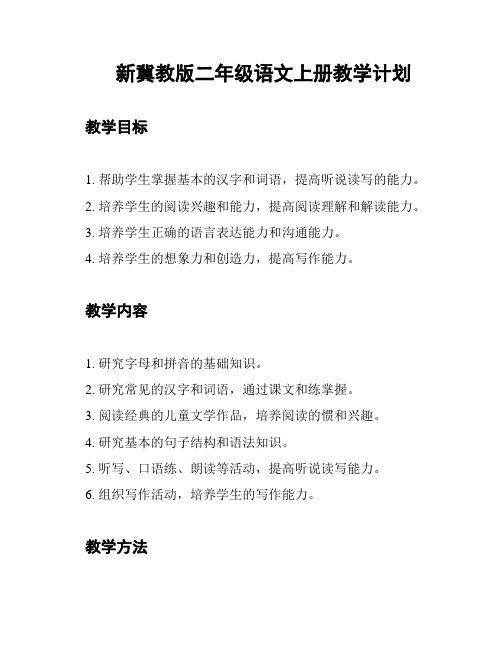 新冀教版二年级语文上册教学计划

教学目标

1. 帮助学生掌握基本的汉字和词语，提高听说读写的能力。
2. 培养学生的阅读兴趣和能力，提高阅读理解和解读能力。
3. 培养学生正确的语言表达能力和沟通能力。
4. 培养学生的想象力和创造力，提高写作能力。

教学内容

1. 研究字母和拼音的基础知识。
2. 研究常见的汉字和词语，通过课文和练掌握。
3. 阅读经典的儿童文学作品，培养阅读的惯和兴趣。
4. 研究基本的句子结构和语法知识。
5. 听写、口语练、朗读等活动，提高听说读写能力。
6. 组织写作活动，培养学生的写作能力。

教学方法